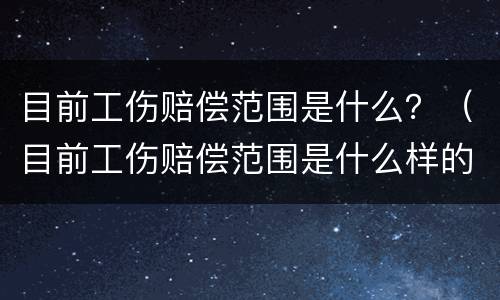 目前工伤赔偿范围是什么？（目前工伤赔偿范围是什么样的